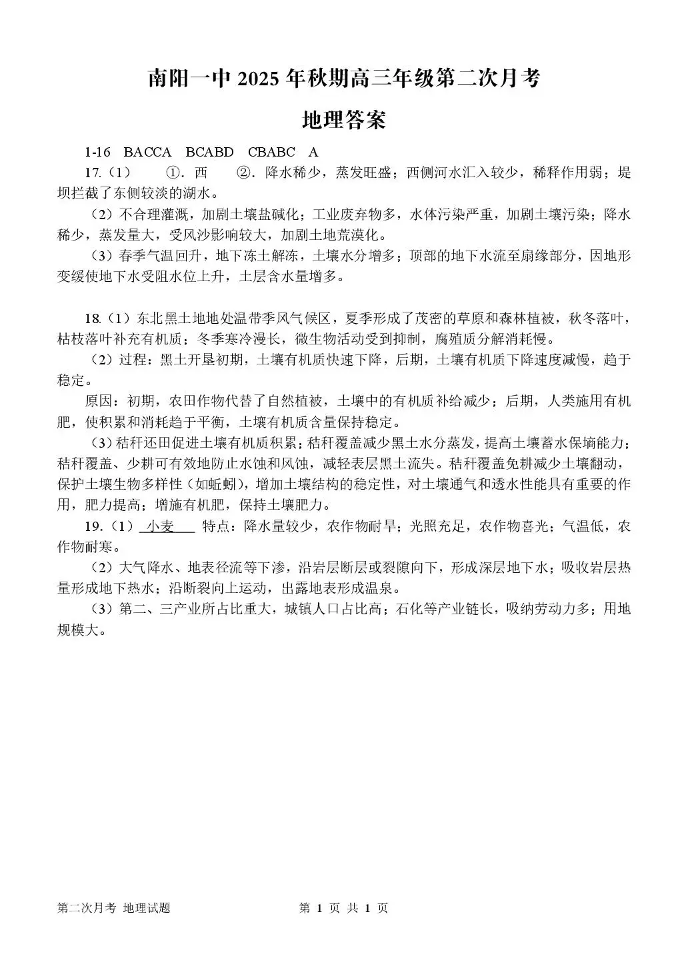 南阳一中 2025 年秋期高三年级第二次月考

地理答案

1-16 BACCA BCABD CBABC A

17.（1） ①. 西 ②. 降水稀少，蒸发旺盛；西侧河水汇入较少，稀释作用弱；堤坝拦截了东侧较淡的湖水。

（2）不合理灌溉，加剧土壤盐碱化；工业废弃物多，水体污染严重，加剧土壤污染；降水稀少，蒸发量大，受风沙影响较大，加剧土地荒漠化。

（3）春季气温回升，地下冻土解冻，土壤水分增多；顶部的地下水流至扇缘部分，因地形变缓使地下水受阻水位上升，土层含水量增多。

18.（1）东北黑土地地处温带季风气候区，夏季形成了茂密的草原和森林植被，秋冬落叶，枯枝落叶补充有机质；冬季寒冷漫长，微生物活动受到抑制，腐殖质分解消耗慢。

（2）过程：黑土开垦初期，土壤有机质快速下降，后期，土壤有机质下降速度减慢，趋于稳定。

原因：初期，农田作物代替了自然植被，土壤中的有机质补给减少；后期，人类施用有机肥，使积累和消耗趋于平衡，土壤有机质含量保持稳定。

（3）秸秆还田促进土壤有机质积累；秸秆覆盖减少黑土水分蒸发，提高土壤蓄水保墒能力；秸秆覆盖、少耕可有效地防止水蚀和风蚀，减轻表层黑土流失。秸秆覆盖免耕减少土壤翻动，保护土壤生物多样性（如蚯蚓），增加土壤结构的稳定性，对土壤通气和透水性能具有重要的作用，肥力提高；增施有机肥，保持土壤肥力。

19.（1） 小麦 特点：降水量较少，农作物耐旱；光照充足，农作物喜光；气温低，农作物耐寒。

（2）大气降水、地表径流等下渗，沿岩层断层或裂隙向下，形成深层地下水；吸收岩层热量形成地下热水；沿断裂向上运动，出露地表形成温泉。

（3）第二、三产业所占比重大，城镇人口占比高；石化等产业链长，吸纳劳动力多；用地规模大。

第二次月考 地理试题 第 1 页 共 1 页